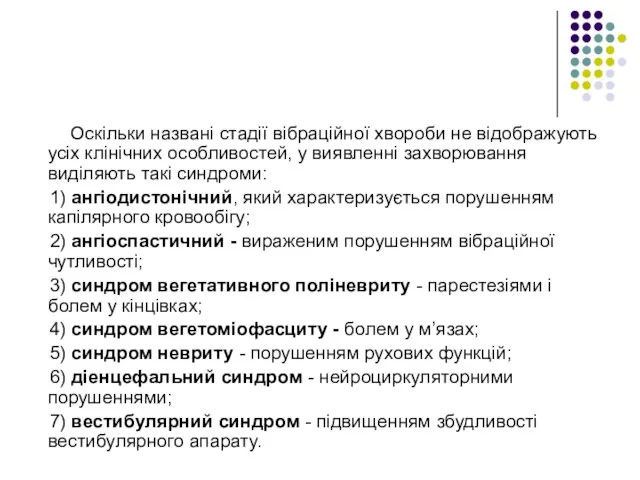 Оскільки названі стадії вібраційної хвороби не відображують усіх клінічних особливостей, у виявленні захворювання виділяють такі синдроми:

1) ангіодистонічний, який характеризується порушенням капілярного кровообігу;

2) ангіоспастичний - вираженим порушенням вібраційної чутливості;

3) синдром вегетативного поліневриту - парестезіями і болем у кінцівках;

4) синдром вегетоміофасциту - болем у м’язах;

5) синдром невриту - порушенням рухових функцій;

6) діенцефальний синдром - нейроциркуляторними порушеннями;

7) вестибулярний синдром - підвищенням збудливості вестибулярного апарату.